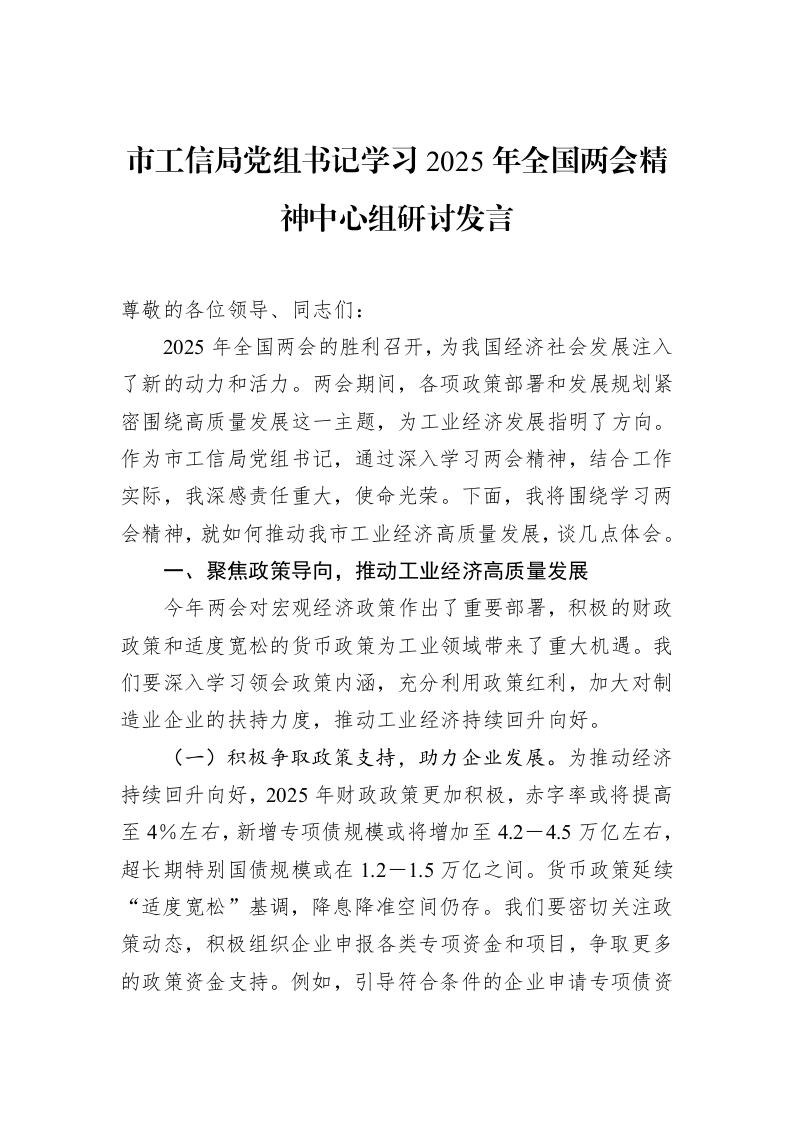 市工信局党组书记学习2025年全国两会精神中心组研讨发言

尊敬的各位领导、同志们：

2025年全国两会的胜利召开，为我国经济社会发展注入了新的动力和活力。两会期间，各项政策部署和发展规划紧密围绕高质量发展这一主题，为工业经济发展指明了方向。作为市工信局党组书记，通过深入学习两会精神，结合工作实际，我深感责任重大，使命光荣。下面，我将围绕学习两会精神，就如何推动我市工业经济高质量发展，谈几点体会。

一、聚焦政策导向，推动工业经济高质量发展

今年两会对宏观经济政策作出了重要部署，积极的财政政策和适度宽松的货币政策为工业领域带来了重大机遇。我们要深入学习领会政策内涵，充分利用政策红利，加大对制造业企业的扶持力度，推动工业经济持续回升向好。

（一）积极争取政策支持，助力企业发展。为推动经济持续回升向好，2025年财政政策更加积极，赤字率或将提高至4%左右，新增专项债规模或将增加至4.2－4.5万亿左右，超长期特别国债规模或在1.2－1.5万亿之间。货币政策延续“适度宽松”基调，降息降准空间仍存。我们要密切关注政策动态，积极组织企业申报各类专项资金和项目，争取更多的政策资金支持。例如，引导符合条件的企业申请专项债资